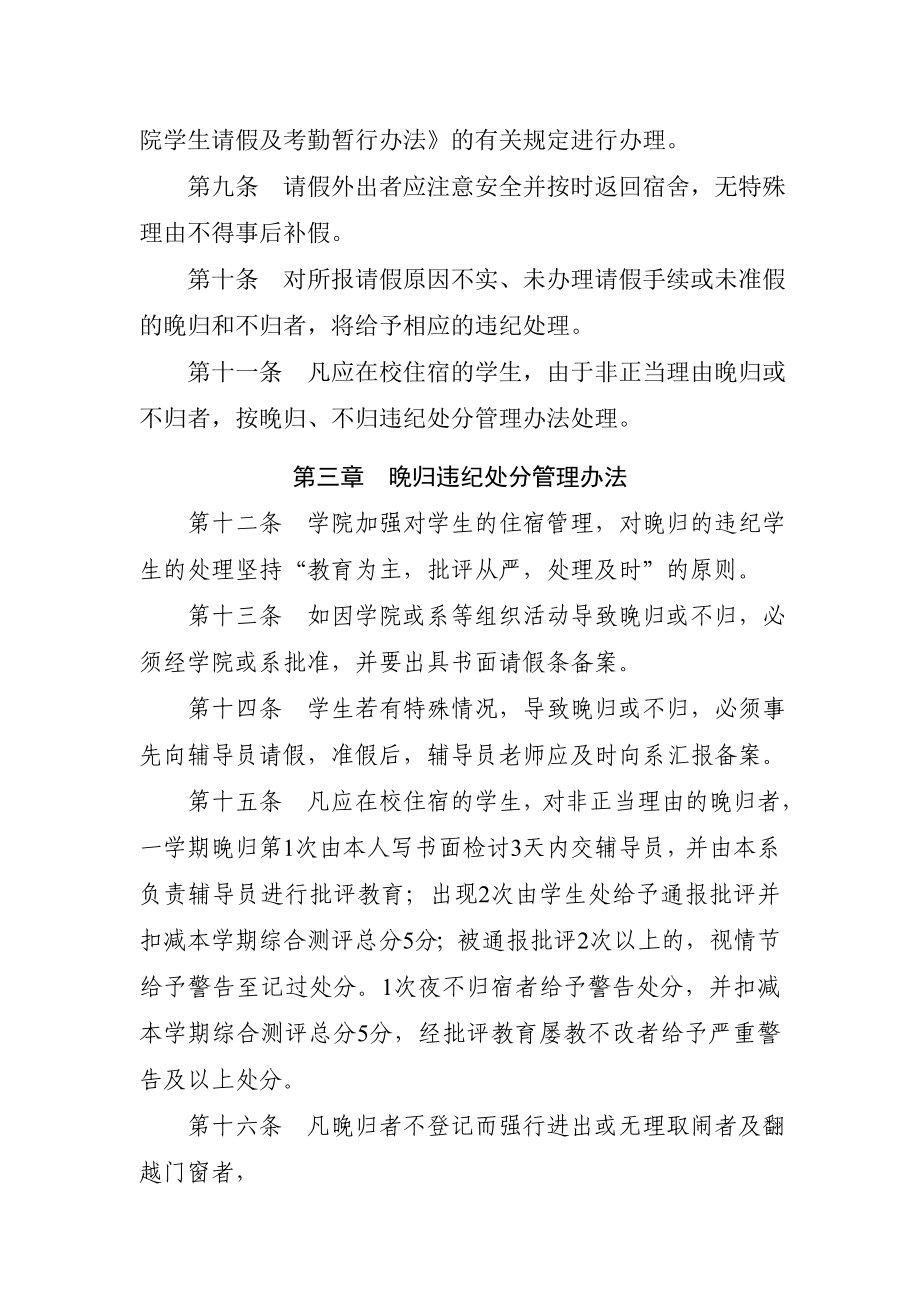 院学生请假及考勤暂行办法》的有关规定进行办理。

第九条　请假外出者应注意安全并按时返回宿舍，无特殊理由不得事后补假。

第十条　对所报请假原因不实、未办理请假手续或未准假的晚归和不归者，将给予相应的违纪处理。

第十一条　凡应在校住宿的学生，由于非正当理由晚归或不归者，按晚归、不归违纪处分管理办法处理。

第三章　晚归违纪处分管理办法

第十二条　学院加强对学生的住宿管理，对晚归的违纪学生的处理坚持“教育为主，批评从严，处理及时”的原则。

第十三条　如因学院或系等组织活动导致晚归或不归，必须经学院或系批准，并要出具书面请假条备案。

第十四条　学生若有特殊情况，导致晚归或不归，必须事先向辅导员请假，准假后，辅导员老师应及时向系汇报备案。

第十五条　凡应在校住宿的学生，对非正当理由的晚归者，一学期晚归第1次由本人写书面检讨3天内交辅导员，并由本系负责辅导员进行批评教育；出现2次由学生处给予通报批评并扣减本学期综合测评总分5分；被通报批评2次以上的，视情节给予警告至记过处分。1次夜不归宿者给予警告处分，并扣减本学期综合测评总分5分，经批评教育屡教不改者给予严重警告及以上处分。

第十六条　凡晚归者不登记而强行进出或无理取闹者及翻越门窗者，